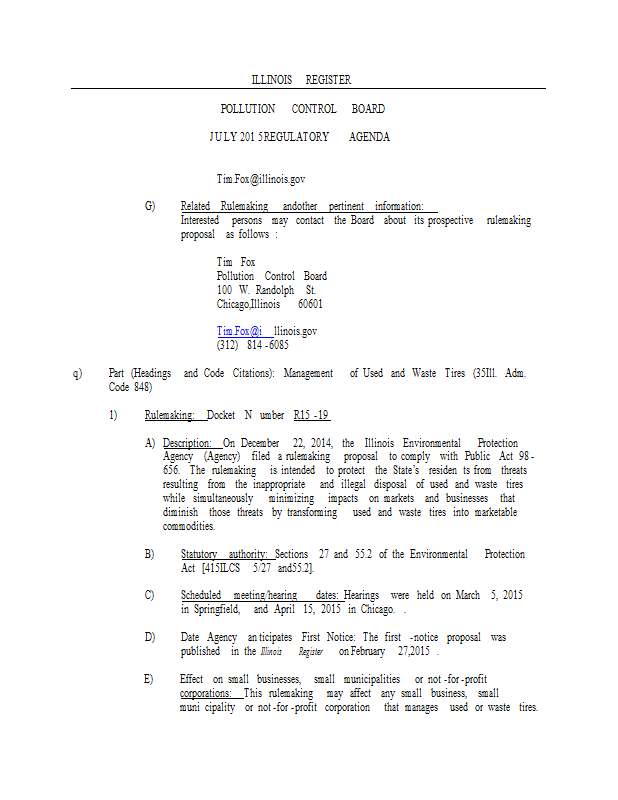 ILLINOIS REGISTER

POLLUTION CONTROL BOARD

JULY 201 5REGULATORY AGENDA

Tim.Fox@illinois.gov

G) Related Rulemaking andother pertinent information:
Interested persons may contact the Board about its prospective rulemaking proposal as follows :

Tim Fox
Pollution Control Board
100 W. Randolph St.
Chicago,Illinois 60601

Tim.Fox@i llinois.gov
(312) 814 -6085

q) Part (Headings and Code Citations): Management of Used and Waste Tires (35Ill. Adm. Code 848)

1) Rulemaking: Docket N umber R15 -19

A) Description: On December 22, 2014, the Illinois Environmental Protection Agency (Agency) filed a rulemaking proposal to comply with Public Act 98 - 656. The rulemaking is intended to protect the State's residen ts from threats resulting from the inappropriate and illegal disposal of used and waste tires while simultaneously minimizing impacts on markets and businesses that diminish those threats by transforming used and waste tires into marketable commodities.

B) Statutory authority: Sections 27 and 55.2 of the Environmental Protection Act [415ILCS 5/27 and55.2].

C) Scheduled meeting/hearing dates: Hearings were held on March 5, 2015 in Springfield, and April 15, 2015 in Chicago. .

D) Date Agency an ticipates First Notice: The first -notice proposal was published in the Illinois Register on February 27,2015 .

E) Effect on small businesses, small municipalities or not -for -profit corporations: This rulemaking may affect any small business, small muni cipality or not -for -profit corporation that manages used or waste tires.